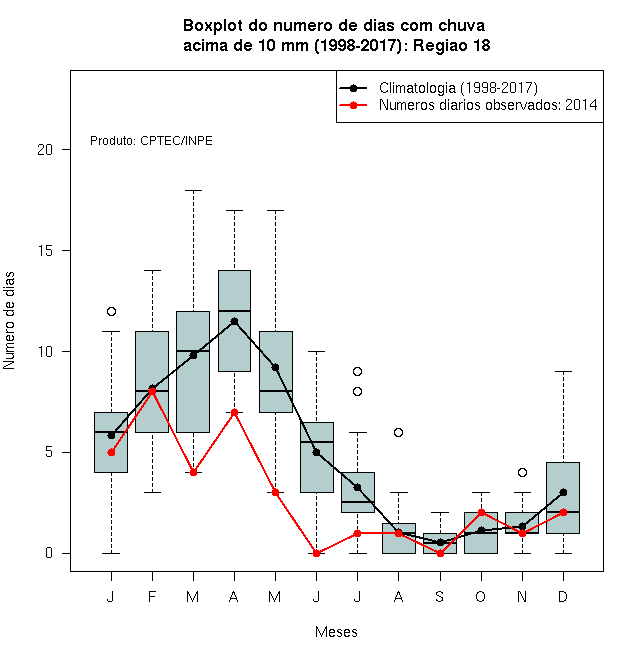 Boxplot do numero de dias com chuva
acima de 10 mm (1998-2017): Regiao 18

Climatologia (1998-2017)
Numeros diarios observados: 2014

Produto: CPTEC/INPE

Numero de dias

20
15
10
5
0

J F M A M J J A S O N D

Meses